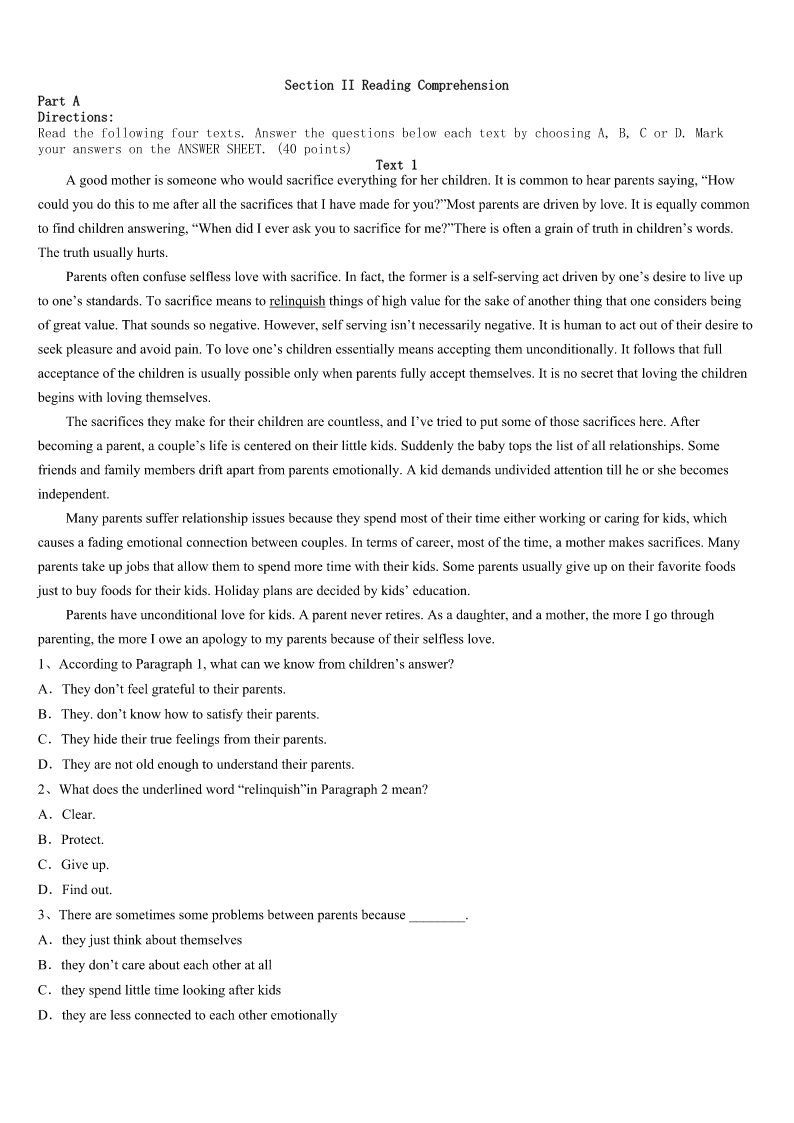 Section II Reading Comprehension

Part A

Directions:

Read the following four texts. Answer the questions below each text by choosing A, B, C or D. Mark your answers on the ANSWER SHEET. (40 points)

Text 1

A good mother is someone who would sacrifice everything for her children. It is common to hear parents saying, “How could you do this to me after all the sacrifices that I have made for you?”Most parents are driven by love. It is equally common to find children answering, “When did I ever ask you to sacrifice for me?”There is often a grain of truth in children’s words. The truth usually hurts.

Parents often confuse selfless love with sacrifice. In fact, the former is a self-serving act driven by one’s desire to live up to one’s standards. To sacrifice means to relinquish things of high value for the sake of another thing that one considers being of great value. That sounds so negative. However, self serving isn’t necessarily negative. It is human to act out of their desire to seek pleasure and avoid pain. To love one’s children essentially means accepting them unconditionally. It follows that full acceptance of the children is usually possible only when parents fully accept themselves. It is no secret that loving the children begins with loving themselves.

The sacrifices they make for their children are countless, and I’ve tried to put some of those sacrifices here. After becoming a parent, a couple’s life is centered on their little kids. Suddenly the baby tops the list of all relationships. Some friends and family members drift apart from parents emotionally. A kid demands undivided attention till he or she becomes independent.

Many parents suffer relationship issues because they spend most of their time either working or caring for kids, which causes a fading emotional connection between couples. In terms of career, most of the time, a mother makes sacrifices. Many parents take up jobs that allow them to spend more time with their kids. Some parents usually give up on their favorite foods just to buy foods for their kids. Holiday plans are decided by kids’ education.

Parents have unconditional love for kids. A parent never retires. As a daughter, and a mother, the more I go through parenting, the more I owe an apology to my parents because of their selfless love.

1、According to Paragraph 1, what can we know from children’s answer?

A．They don’t feel grateful to their parents.

B．They. don’t know how to satisfy their parents.

C．They hide their true feelings from their parents.

D．They are not old enough to understand their parents.

2、What does the underlined word “relinquish”in Paragraph 2 mean?

A．Clear.

B．Protect.

C．Give up.

D．Find out.

3、There are sometimes some problems between parents because ________.

A．they just think about themselves

B．they don’t care about each other at all

C．they spend little time looking after kids

D．they are less connected to each other emotionally